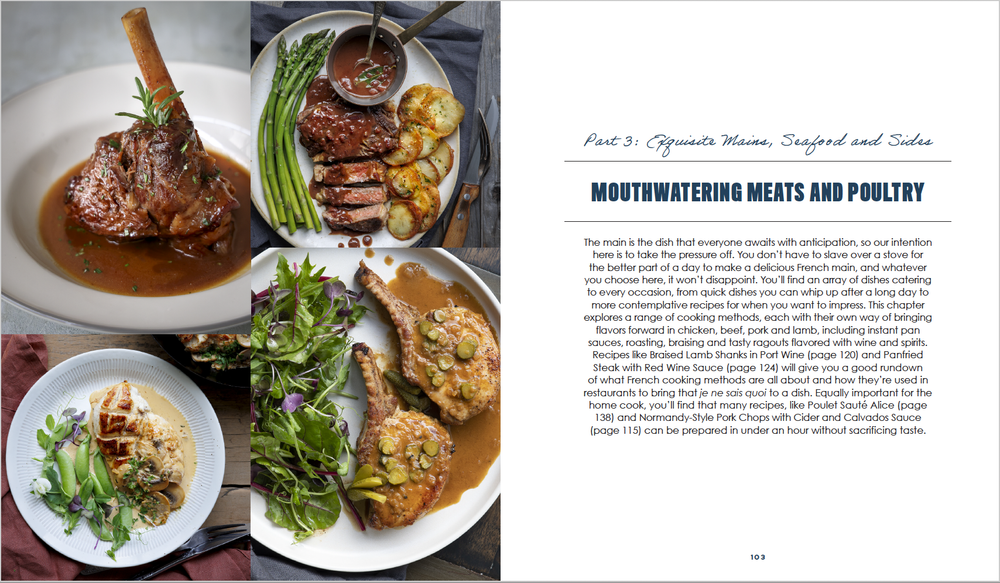 Part 3: Exquisite Mains, Seafood and Sides

MOUTHWATERING MEATS AND POULTRY

The main is the dish that everyone awaits with anticipation, so our intention here is to take the pressure off. You don't have to slave over a stove for the better part of a day to make a delicious French main, and whatever you choose here, it won't disappoint. You'll find an array of dishes catering to every occasion, from quick dishes you can whip up after a long day to more contemplative recipes for when you want to impress. This chapter explores a range of cooking methods, each with their own way of bringing flavors forward in chicken, beef, pork and lamb, including instant pan sauces, roasting, braising and tasty ragouts flavored with wine and spirits. Recipes like Braised Lamb Shanks in Port Wine (page 120) and Panfried Steak with Red Wine Sauce (page 124) will give you a good rundown of what French cooking methods are all about and how they're used in restaurants to bring that je ne sais quoi to a dish. Equally important for the home cook, you'll find that many recipes, like Poulet Sauté Alice (page 138) and Normandy-Style Pork Chops with Cider and Calvados Sauce (page 115) can be prepared in under an hour without sacrificing taste.

103